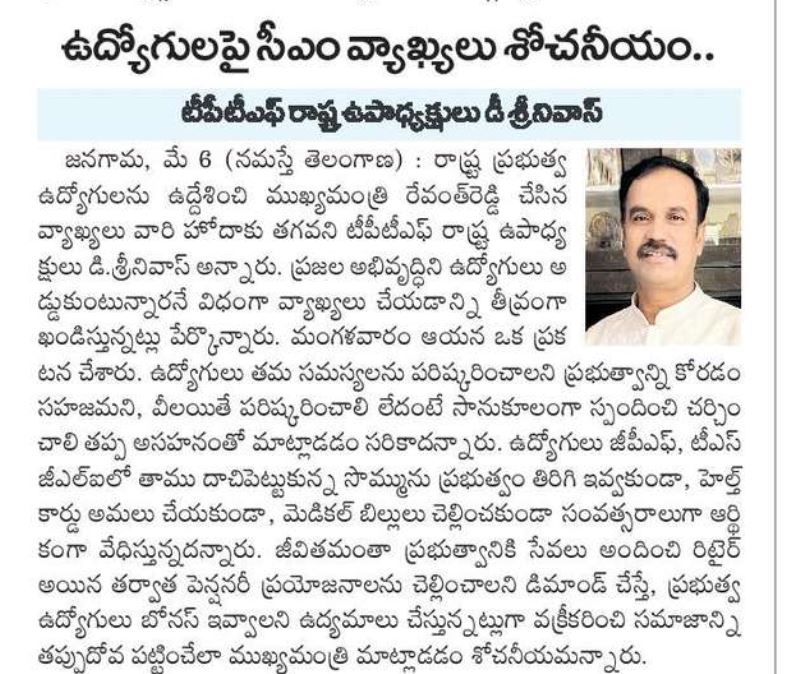 ఉద్యోగులపై సీఎం వ్యాఖ్యలు శోచనీయం..

టీపీటీఎఫ్ రాష్ట్ర ఉపాధ్యక్షులు డీ శ్రీనివాస్

జనగామ, మే 6 (నమస్తే తెలంగాణ) : రాష్ట్ర ప్రభుత్వ ఉద్యోగులను ఉద్దేశించి ముఖ్యమంత్రి రేవంత్‌రెడ్డి చేసిన వ్యాఖ్యలు వారి హోదాకు తగవని టీపీటీఎఫ్ రాష్ట్ర ఉపాధ్యక్షులు డి.శ్రీనివాస్ అన్నారు. ప్రజల అభివృద్ధిని ఉద్యోగులు అడ్డుకుంటున్నారనే విధంగా వ్యాఖ్యలు చేయడాన్ని తీవ్రంగా ఖండిస్తున్నట్లు పేర్కొన్నారు. మంగళవారం ఆయన ఒక ప్రకటన చేశారు. ఉద్యోగులు తమ సమస్యలను పరిష్కరించాలని ప్రభుత్వాన్ని కోరడం సహజమని, వీలయితే పరిష్కరించాలి లేదంటే సానుకూలంగా స్పందించి చర్చించాలి తప్ప అసహనంతో మాట్లాడడం సరికాదన్నారు. ఉద్యోగులు జీపీఎఫ్, టీఎస్ జీఎల్ఐలో తాము దాచిపెట్టుకున్న సొమ్మును ప్రభుత్వం తిరిగి ఇవ్వకుండా, హెల్త్ కార్డు అమలు చేయకుండా, మెడికల్ బిల్లులు చెల్లించకుండా సంవత్సరాలుగా ఆర్థికంగా వేధిస్తున్నదన్నారు. జీవితమంతా ప్రభుత్వానికి సేవలు అందించి రిటైర్ అయిన తర్వాత పెన్షనరీ ప్రయోజనాలను చెల్లించాలని డిమాండ్ చేస్తే, ప్రభుత్వ ఉద్యోగులు బోనస్ ఇవ్వాలని ఉద్యమాలు చేస్తున్నట్లుగా వక్రీకరించి సమాజాన్ని తప్పుదోవ పట్టించేలా ముఖ్యమంత్రి మాట్లాడడం శోచనీయమన్నారు.